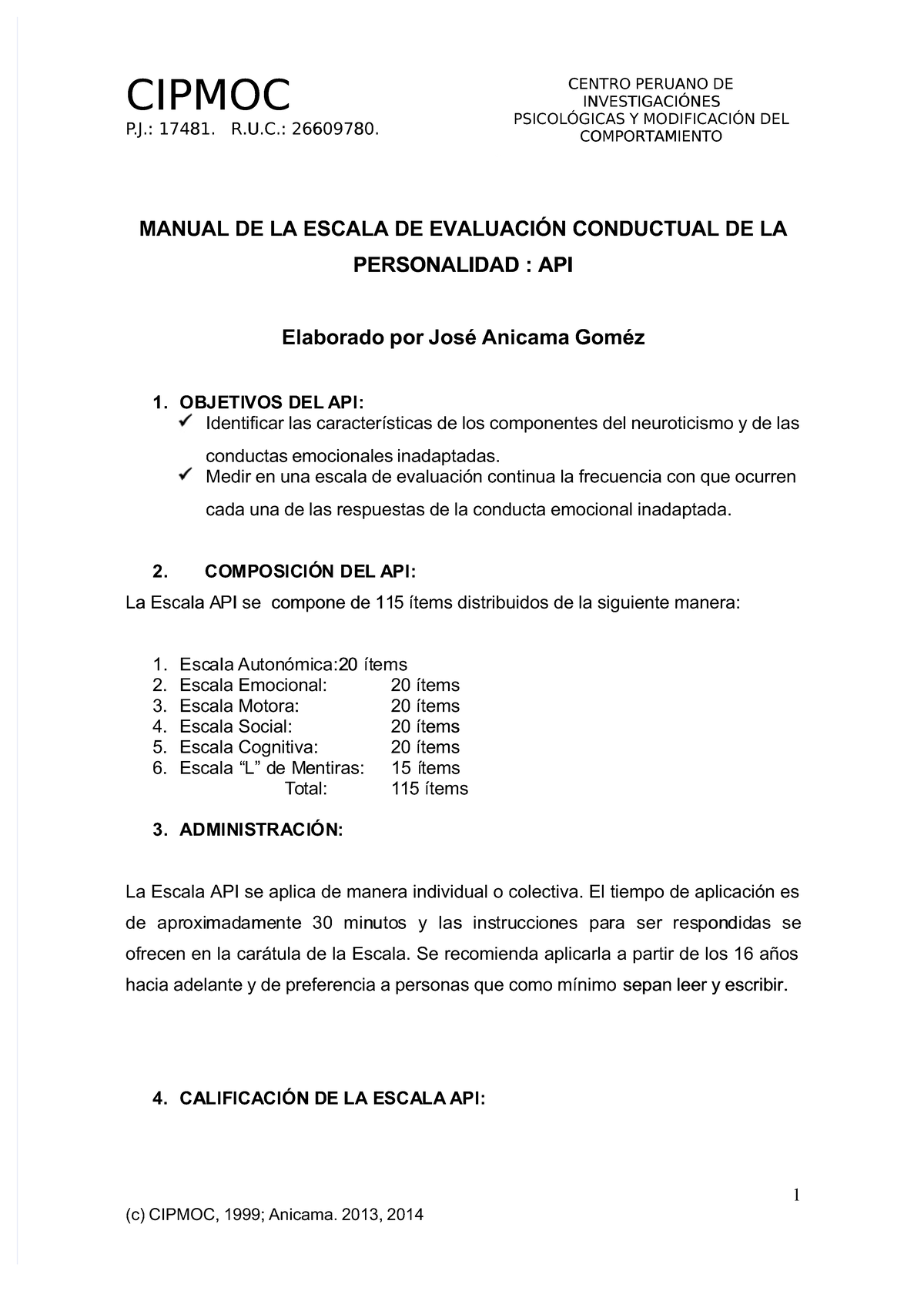 CIPMOC
P.J.: 17481. R.U.C.: 26609780.

CENTRO PERUANO DE INVESTIGACIÓNES PSICOLÓGICAS Y MODIFICACIÓN DEL COMPORTAMIENTO

MANUAL DE LA ESCALA DE EVALUACIÓN CONDUCTUAL DE LA PERSONALIDAD : API

Elaborado por José Anicama Goméz

1. OBJETIVOS DEL API:
✓ Identificar las características de los componentes del neuroticismo y de las conductas emocionales inadaptadas.
✓ Medir en una escala de evaluación continua la frecuencia con que ocurren cada una de las respuestas de la conducta emocional inadaptada.

2. COMPOSICIÓN DEL API:
La Escala API se compone de 115 ítems distribuidos de la siguiente manera:

1. Escala Autonómica:20 ítems
2. Escala Emocional: 20 ítems
3. Escala Motora: 20 ítems
4. Escala Social: 20 ítems
5. Escala Cognitiva: 20 ítems
6. Escala “L” de Mentiras: 15 ítems
Total: 115 ítems

3. ADMINISTRACIÓN:

La Escala API se aplica de manera individual o colectiva. El tiempo de aplicación es de aproximadamente 30 minutos y las instrucciones para ser respondidas se ofrecen en la carátula de la Escala. Se recomienda aplicarla a partir de los 16 años hacia adelante y de preferencia a personas que como mínimo sepan leer y escribir.

4. CALIFICACIÓN DE LA ESCALA API:

1

(c) CIPMOC, 1999; Anicama. 2013, 2014